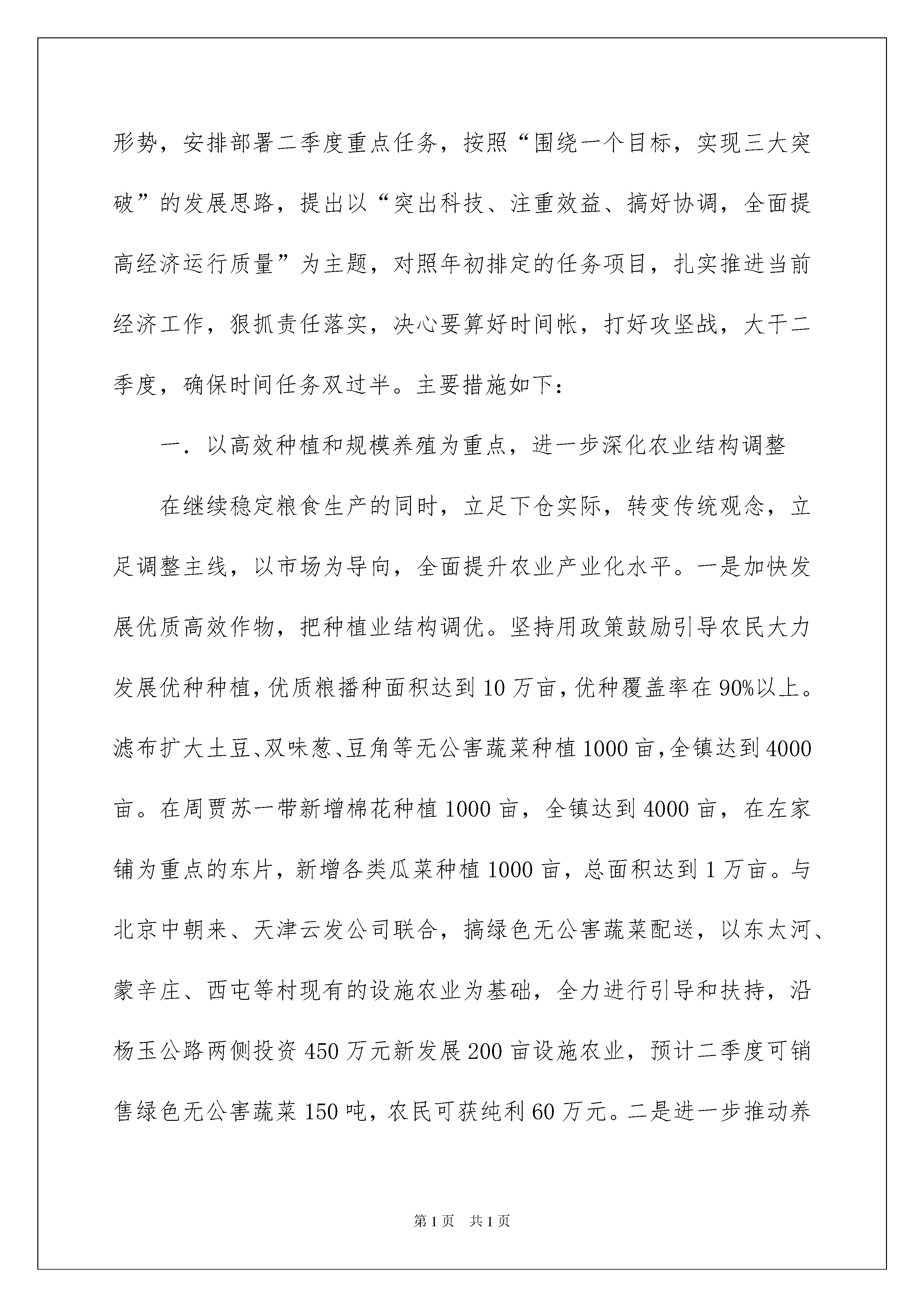 形势，安排部署二季度重点任务，按照“围绕一个目标，实现三大突破”的发展思路，提出以“突出科技、注重效益、搞好协调，全面提高经济运行质量”为主题，对照年初排定的任务项目，扎实推进当前经济工作，狠抓责任落实，决心要算好时间帐，打好攻坚战，大干二季度，确保时间任务双过半。主要措施如下：

一．以高效种植和规模养殖为重点，进一步深化农业结构调整

在继续稳定粮食生产的同时，立足下仓实际，转变传统观念，立足调整主线，以市场为导向，全面提升农业产业化水平。一是加快发展优质高效作物，把种植业结构调优。坚持用政策鼓励引导农民大力发展优种种植，优质粮播种面积达到10万亩，优种覆盖率在90%以上。滤布扩大土豆、双味葱、豆角等无公害蔬菜种植1000亩，全镇达到4000亩。在周贾苏一带新增棉花种植1000亩，全镇达到4000亩，在左家铺为重点的东片，新增各类瓜菜种植1000亩，总面积达到1万亩。与北京中朝来、天津云发公司联合，搞绿色无公害蔬菜配送，以东太河、蒙辛庄、西屯等村现有的设施农业为基础，全力进行引导和扶持，沿杨玉公路两侧投资450万元新发展200亩设施农业，预计二季度可销售绿色无公害蔬菜150吨，农民可获纯利60万元。二是进一步推动养

第1页 共1页